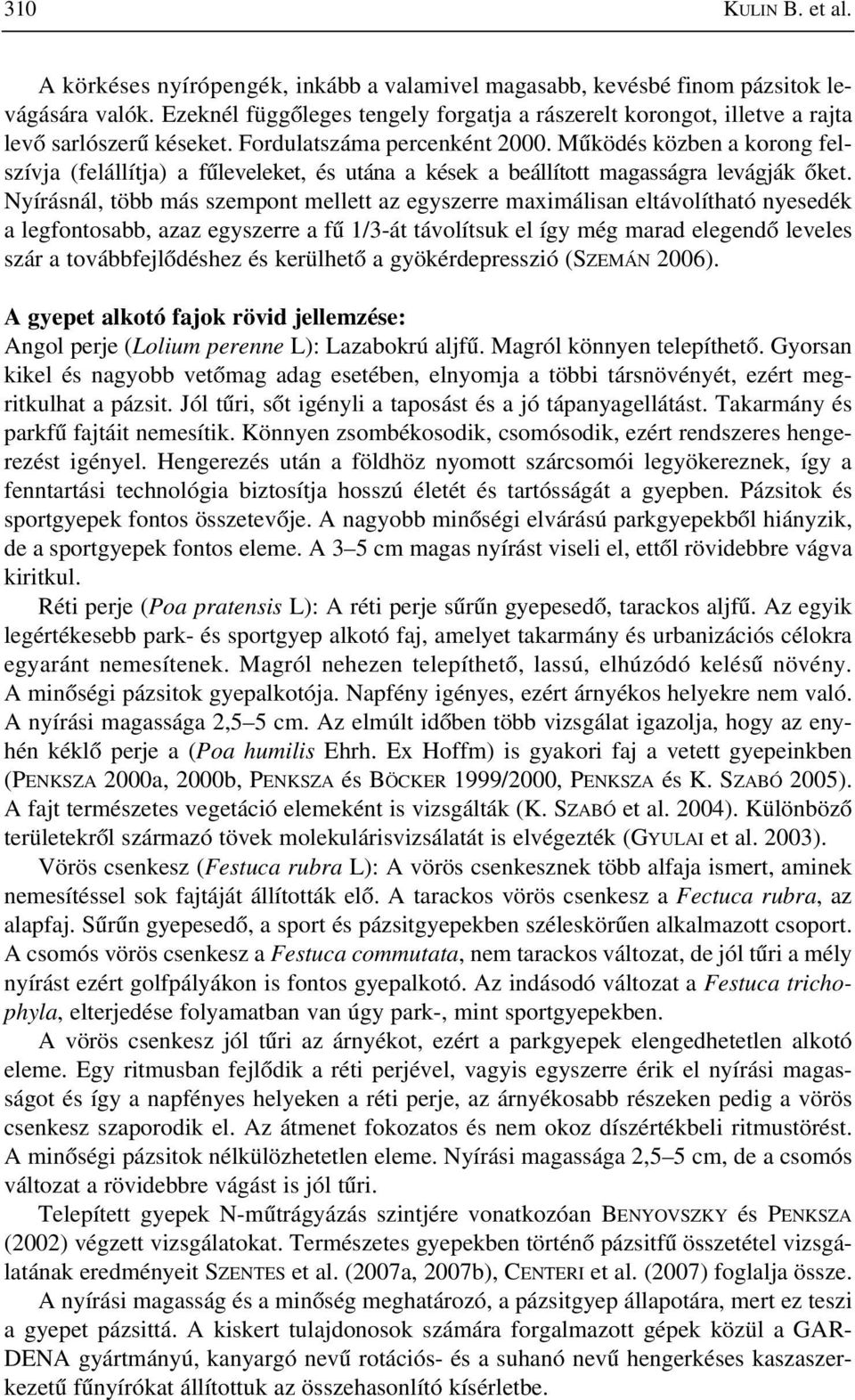 310 KULIN B. et al.

A körkéses nyírópengék, inkább a valamivel magasabb, kevésbé finom pázsitok levágására valók. Ezeknél függőleges tengely forgatja a rászerelt korongot, illetve a rajta levő sarlószerű késeket. Fordulatszáma percenként 2000. Működés közben a korong felszívja (felállítja) a fűleveleket, és utána a kések a beállított magasságra levágják őket. Nyírásnál, több más szempont mellett az egyszerre maximálisan eltávolítható nyesedék a legfontosabb, azaz egyszerre a fű 1/3-át távolítsuk el így még marad elegendő leveles szár a továbbfejlődéshez és kerülhető a gyökérdepresszió (SZEMÁN 2006).

A gyepet alkotó fajok rövid jellemzése:
Angol perje (Lolium perenne L): Lazabokrú aljfű. Magról könnyen telepíthető. Gyorsan kikel és nagyobb vetőmag adag esetében, elnyomja a többi társnövényét, ezért megritkulhat a pázsit. Jól tűri, sőt igényli a taposást és a jó tápanyagellátást. Takarmány és parkfű fajtáit nemesítik. Könnyen zsombékosodik, csomósodik, ezért rendszeres hengerezést igényel. Hengerezés után a földhöz nyomott szárcsomói legyökereznek, így a fenntartási technológia biztosítja hosszú életét és tartósságát a gyepben. Pázsitok és sportgyepek fontos összetevője. A nagyobb minőségi elvárású parkgyepekből hiányzik, de a sportgyepek fontos eleme. A 3–5 cm magas nyírást viseli el, ettől rövidebbre vágva kiritkul.

Réti perje (Poa pratensis L): A réti perje sűrűn gyepesedő, tarackos aljfű. Az egyik legértékesebb park- és sportgyep alkotó faj, amelyet takarmány és urbanizációs célokra egyaránt nemesítenek. Magról nehezen telepíthető, lassú, elhúzódó kelésű növény. A minőségi pázsitok gyepalkotója. Napfény igényes, ezért árnyékos helyekre nem való. A nyírási magassága 2,5–5 cm. Az elmúlt időben több vizsgálat igazolja, hogy az enyhén kéklő perje a (Poa humilis Ehrh. Ex Hoffm) is gyakori faj a vetett gyepeinkben (PENKSZA 2000a, 2000b, PENKSZA és BÖCKER 1999/2000, PENKSZA és K. SZABÓ 2005). A fajt természetes vegetáció elemeként is vizsgálták (K. SZABÓ et al. 2004). Különböző területekről származó tövek molekulárisvizsálatát is elvégezték (GYULAI et al. 2003).

Vörös csenkesz (Festuca rubra L): A vörös csenkesznek több alfaja ismert, aminek nemesítéssel sok fajtáját állították elő. A tarackos vörös csenkesz a Fectuca rubra, az alapfaj. Sűrűn gyepesedő, a sport és pázsitgyepekben széleskörűen alkalmazott csoport. A csomós vörös csenkesz a Festuca commutata, nem tarackos változat, de jól tűri a mély nyírást ezért golfpályákon is fontos gyepalkotó. Az indásodó változat a Festuca trichophyla, elterjedése folyamatban van úgy park-, mint sportgyepekben.

A vörös csenkesz jól tűri az árnyékot, ezért a parkgyepek elengedhetetlen alkotó eleme. Egy ritmusban fejlődik a réti perjével, vagyis egyszerre érik el nyírási magasságot és így a napfényes helyeken a réti perje, az árnyékosabb részeken pedig a vörös csenkesz szaporodik el. Az átmenet fokozatos és nem okoz díszértékbeli ritmustörést. A minőségi pázsitok nélkülözhetetlen eleme. Nyírási magassága 2,5–5 cm, de a csomós változat a rövidebbre vágást is jól tűri.

Telepített gyepek N-műtrágyázás szintjére vonatkozóan BENYOVSZKY és PENKSZA (2002) végzett vizsgálatokat. Természetes gyepekben történő pázsitfű összetétel vizsgálatának eredményeit SZENTES et al. (2007a, 2007b), CENTERI et al. (2007) foglalja össze.

A nyírási magasság és a minőség meghatározó, a pázsitgyep állapotára, mert ez teszi a gyepet pázsittá. A kiskert tulajdonosok számára forgalmazott gépek közül a GARDENA gyártmányú, kanyargó nevű rotációs- és a suhanó nevű hengerkéses kaszaszerkezetű fűnyírókat állítottuk az összehasonlító kísérletbe.